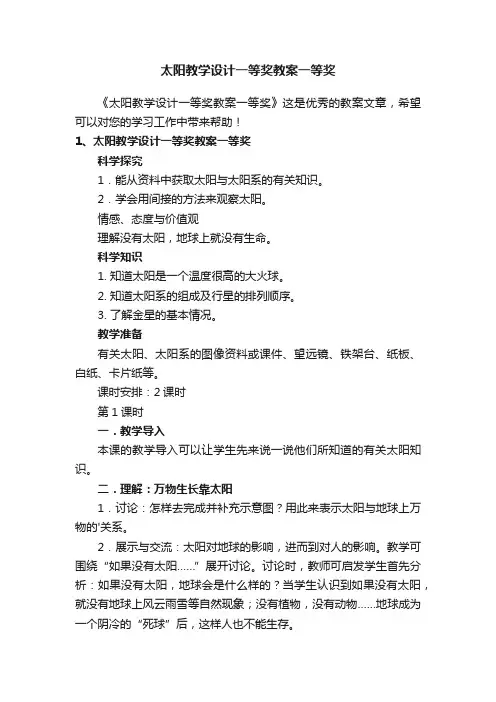 太阳教学设计一等奖教案一等奖

《太阳教学设计一等奖教案一等奖》这是优秀的教案文章，希望可以对您的学习工作中带来帮助！

1、太阳教学设计一等奖教案一等奖

科学探究

1．能从资料中获取太阳与太阳系的有关知识。

2．学会用间接的方法来观察太阳。

情感、态度与价值观

理解没有太阳，地球上就没有生命。

科学知识

1. 知道太阳是一个温度很高的大火球。

2. 知道太阳系的组成及行星的排列顺序。

3. 了解金星的基本情况。

教学准备

有关太阳、太阳系的图像资料或课件、望远镜、铁架台、纸板、白纸、卡片纸等。

课时安排：2 课时

第 1 课时

一．教学导入

本课的教学导入可以让学生先来说一说他们所知道的有关太阳知识。

二．理解：万物生长靠太阳

1．讨论：怎样去完成并补充示意图？用此来表示太阳与地球上万物的'关系。

2．展示与交流：太阳对地球的影响，进而到对人的影响。教学可围绕“如果没有太阳……”展开讨论。讨论时，教师可启发学生首先分析：如果没有太阳，地球会是什么样的？当学生认识到如果没有太阳，就没有地球上风云雨雪等自然现象；没有植物，没有动物……地球成为一个阴冷的“死球”后，这样人也不能生存。